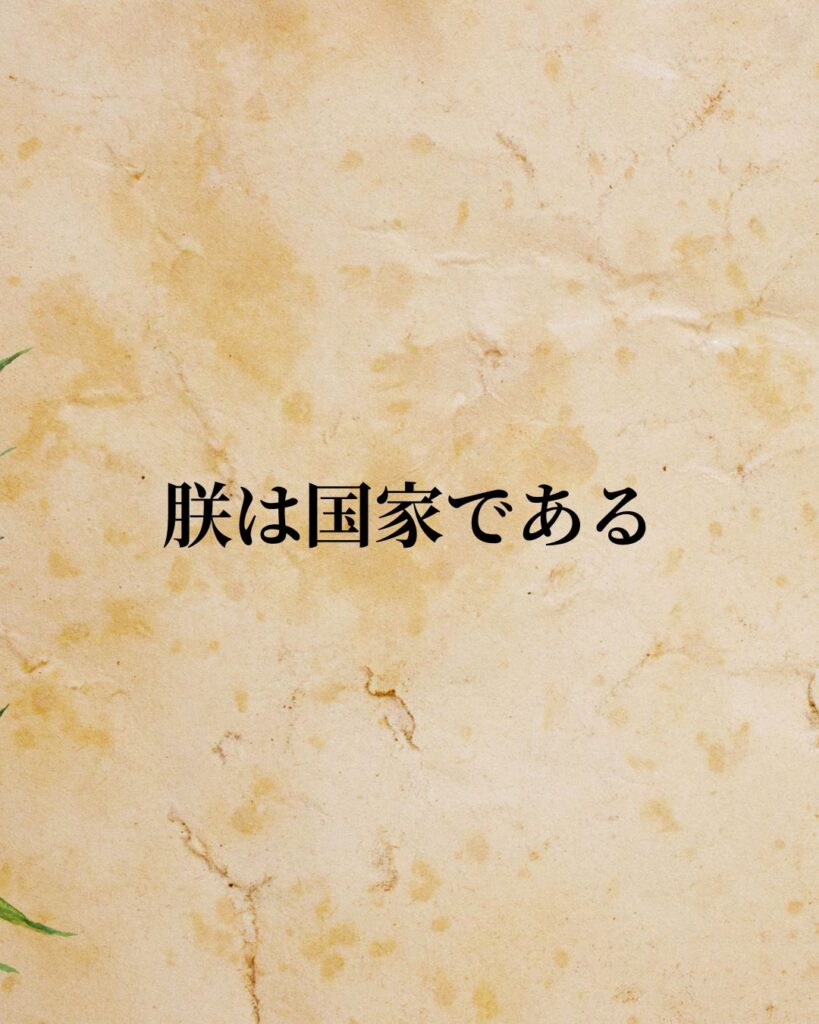 朕は国家である